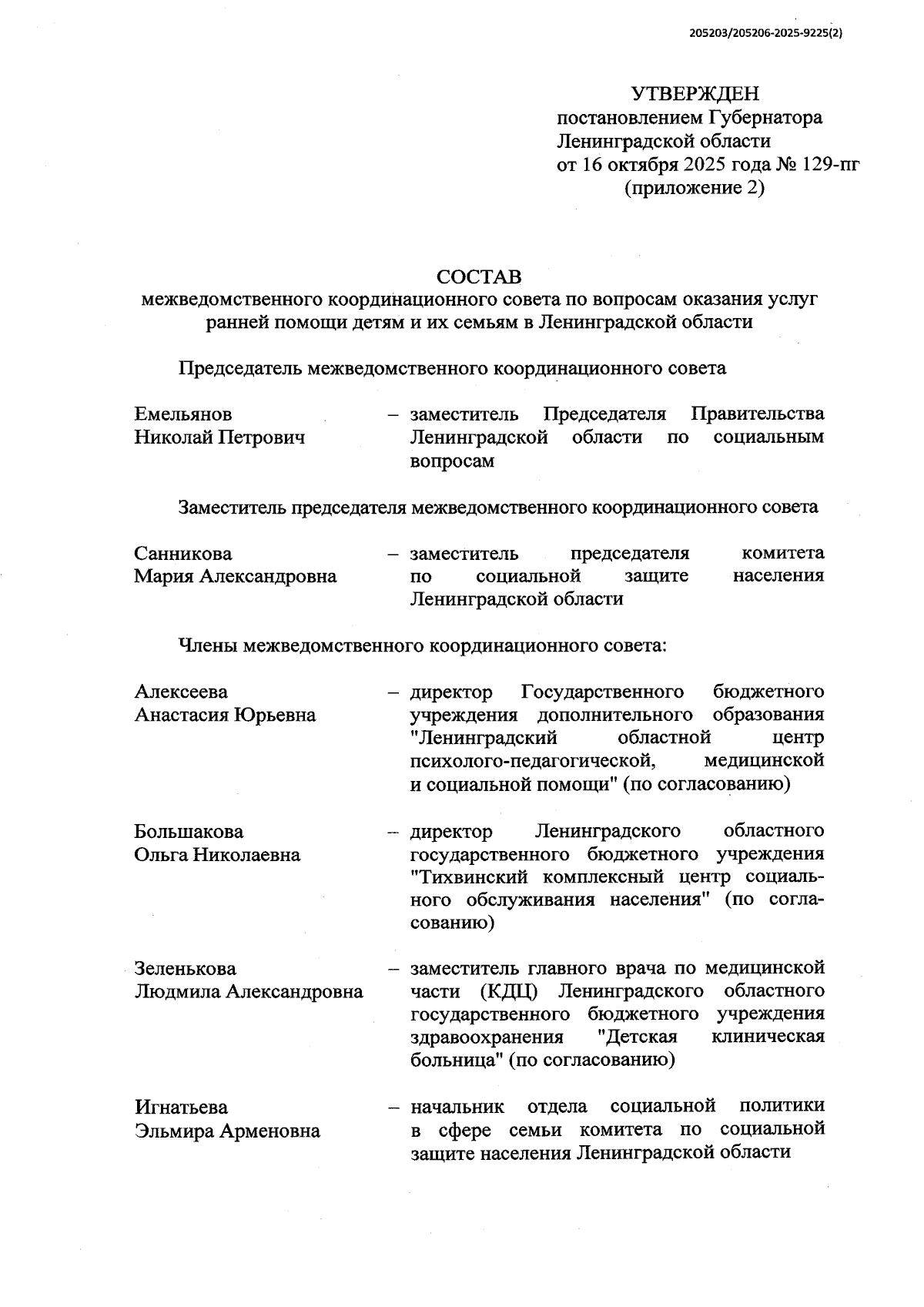 205203/205206-2025-9225(2)

УТВЕРЖДЕН
постановлением Губернатора
Ленинградской области
от 16 октября 2025 года № 129-пг
(приложение 2)

СОСТАВ
межведомственного координационного совета по вопросам оказания услуг ранней помощи детям и их семьям в Ленинградской области

Председатель межведомственного координационного совета

Емельянов Николай Петрович – заместитель Председателя Правительства Ленинградской области по социальным вопросам

Заместитель председателя межведомственного координационного совета

Санникова Мария Александровна – заместитель председателя комитета по социальной защите населения Ленинградской области

Члены межведомственного координационного совета:

Алексеева Анастасия Юрьевна – директор Государственного бюджетного учреждения дополнительного образования "Ленинградский областной центр психолого-педагогической, медицинской и социальной помощи" (по согласованию)

Большакова Ольга Николаевна – директор Ленинградского областного государственного бюджетного учреждения "Тихвинский комплексный центр социального обслуживания населения" (по согласованию)

Зеленькова Людмила Александровна – заместитель главного врача по медицинской части (КДЦ) Ленинградского областного государственного бюджетного учреждения здравоохранения "Детская клиническая больница" (по согласованию)

Игнатьева Эльмира Арменовна – начальник отдела социальной политики в сфере семьи комитета по социальной защите населения Ленинградской области